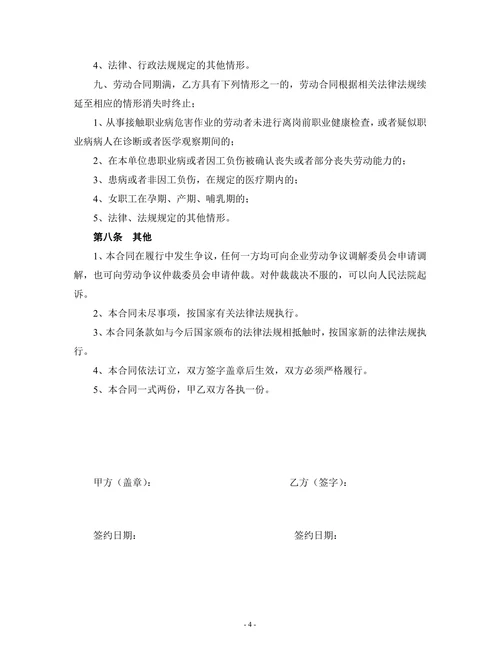 4、法律、行政法规规定的其他情形。

九、劳动合同期满，乙方具有下列情形之一的，劳动合同根据相关法律法规续延至相应的情形消失时终止：

1、从事接触职业病危害作业的劳动者未进行离岗前职业健康检查，或者疑似职业病病人在诊断或者医学观察期间的；

2、在本单位患职业病或者因工负伤被确认丧失或者部分丧失劳动能力的；

3、患病或者非因工负伤，在规定的医疗期内的；

4、女职工在孕期、产期、哺乳期的；

5、法律、法规规定的其他情形。

第八条　其他

1、本合同在履行中发生争议，任何一方均可向企业劳动争议调解委员会申请调解，也可向劳动争议仲裁委员会申请仲裁。对仲裁裁决不服的，可以向人民法院起诉。

2、本合同未尽事项，按国家有关法律法规执行。

3、本合同条款如与今后国家颁布的法律法规相抵触时，按国家新的法律法规执行。

4、本合同依法订立，双方签字盖章后生效，双方必须严格履行。

5、本合同一式两份，甲乙双方各执一份。

甲方（盖章）：

乙方（签字）：

签约日期：

签约日期：

- 4 -